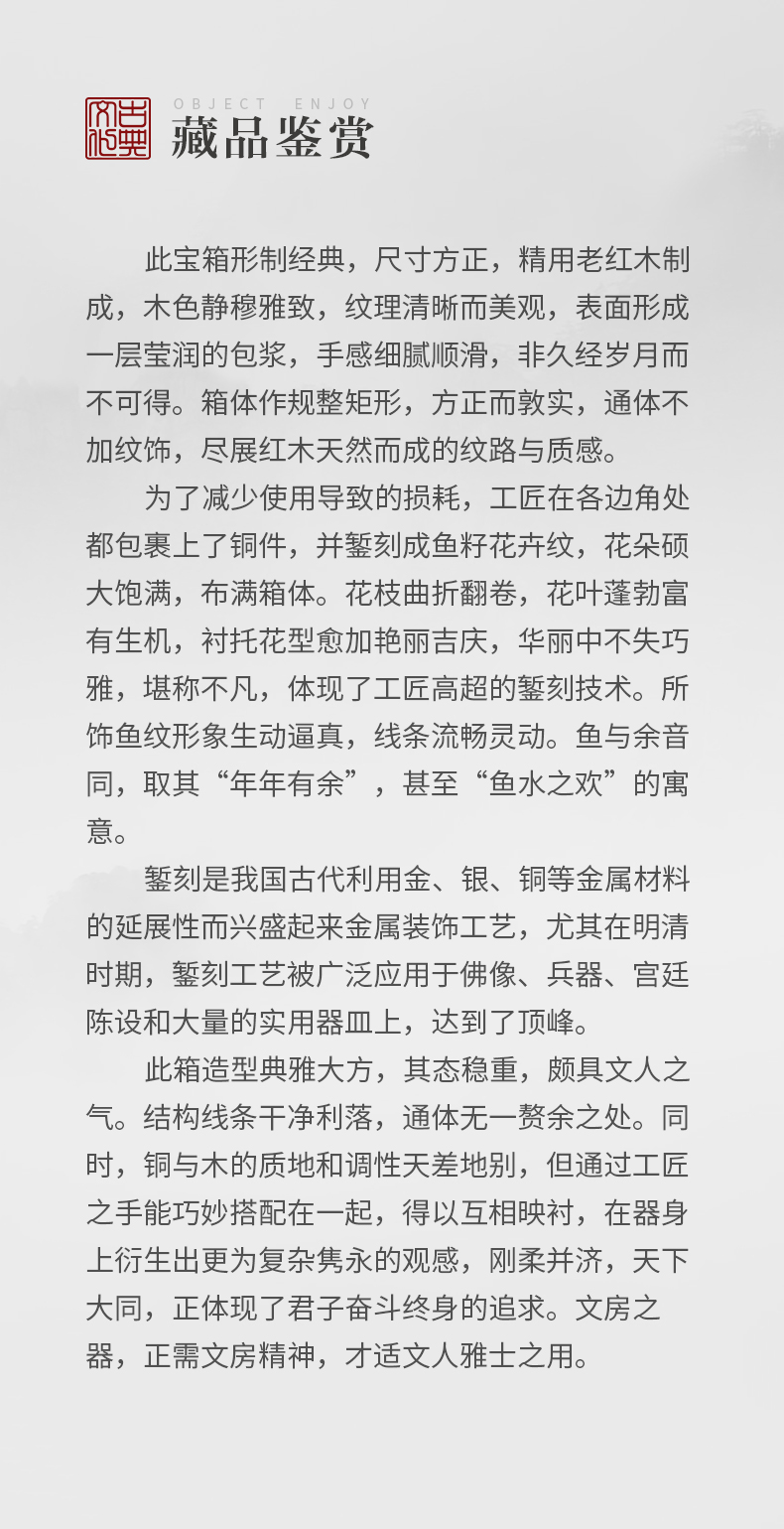 古典文化

OBJECT ENJOY
藏品鉴赏

此宝箱形制经典，尺寸方正，精用老红木制成，木色静穆雅致，纹理清晰而美观，表面形成一层莹润的包浆，手感细腻顺滑，非久经岁月而不可得。箱体作规整矩形，方正而敦实，通体不加纹饰，尽展红木天然而成的纹路与质感。

为了减少使用导致的损耗，工匠在各边角处都包裹上了铜件，并錾刻成鱼籽花卉纹，花朵硕大饱满，布满箱体。花枝曲折翻卷，花叶蓬勃富有生机，衬托花型愈加艳丽吉庆，华丽中不失巧雅，堪称不凡，体现了工匠高超的錾刻技术。所饰鱼纹形象生动逼真，线条流畅灵动。鱼与余音同，取其“年年有余”，甚至“鱼水之欢”的寓意。

錾刻是我国古代利用金、银、铜等金属材料的延展性而兴盛起来金属装饰工艺，尤其在明清时期，錾刻工艺被广泛应用于佛像、兵器、宫廷陈设和大量的实用器皿上，达到了顶峰。

此箱造型典雅大方，其态稳重，颇具文人之气。结构线条干净利落，通体无一赘余之处。同时，铜与木的质地和调性天差地别，但通过工匠之手能巧妙搭配在一起，得以互相映衬，在器身上衍生出更为复杂隽永的观感，刚柔并济，天下大同，正体现了君子奋斗终身的追求。文房之器，正需文房精神，才适文人雅士之用。